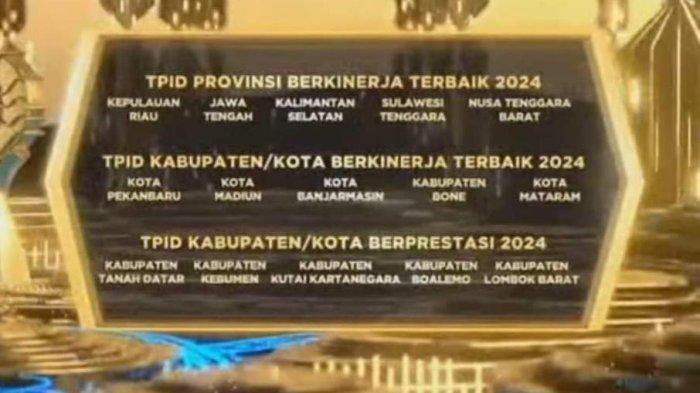 TPID PROVINSI BERKINERJA TERBAIK 2024

KEPULAUAN RIAU

JAWA TENGAH

KALIMANTAN SELATAN

SULAWESI TENGGARA

NUSA TENGGARA BARAT

TPID KABUPATEN/KOTA BERKINERJA TERBAIK 2024

KOTA PEKANBARU

KOTA MADIUN

KOTA BANJARMASIN

KABUPATEN BONE

KOTA MATARAM

TPID KABUPATEN/KOTA BERPRESTASI 2024

KABUPATEN TANAH DATAR

KABUPATEN KEBUMEN

KABUPATEN KUTAI KARTANEGARA

KABUPATEN BOALEMO

KABUPATEN LOMBOK BARAT